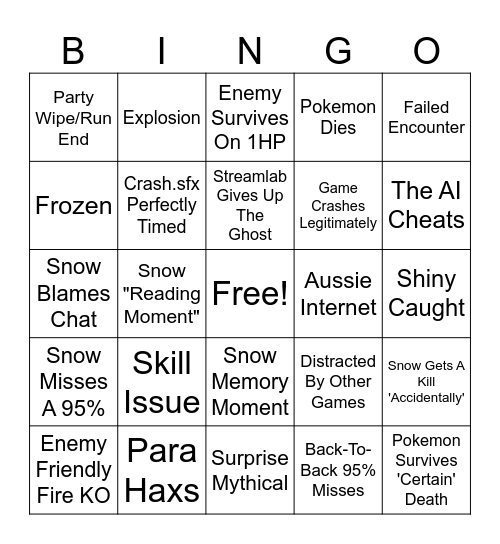 | B | I | N | G | O |
|---|---|---|---|---|
| Party Wipe/Run End | Explosion | Enemy Survives On 1HP | Pokemon Dies | Failed Encounter |
| Frozen | Crash.sfx Perfectly Timed | Streamlab Gives Up The Ghost | Game Crashes Legitimately | The AI Cheats |
| Snow Blames Chat | Snow "Reading Moment" | Free! | Aussie Internet | Shiny Caught |
| Snow Misses A 95% | Skill Issue | Snow Memory Moment | Distracted By Other Games | Snow Gets A Kill 'Accidentally' |
| Enemy Friendly Fire KO | Para Haxs | Surprise Mythical | Back-To-Back 95% Misses | Pokemon Survives 'Certain' Death |